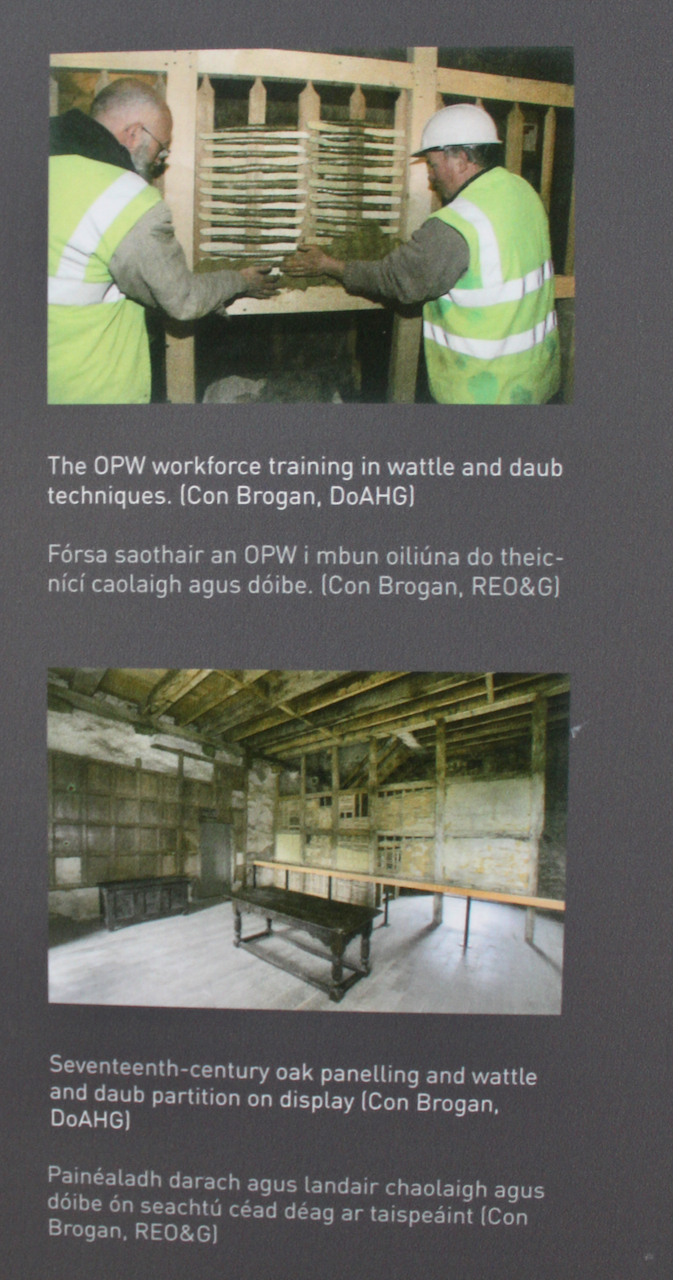 The OPW workforce training in wattle and daub techniques. (Con Brogan, DoAHG)

Fórsa saothair an OPW i mbun oiliúna do theicnící caolaigh agus dóibe. (Con Brogan, REO&G)

Seventeenth-century oak panelling and wattle and daub partition on display (Con Brogan, DoAHG)

Painéaladh darach agus landair chaolaigh agus dóibe ón seachtú céad déag ar taispeáint (Con Brogan, REO&G)